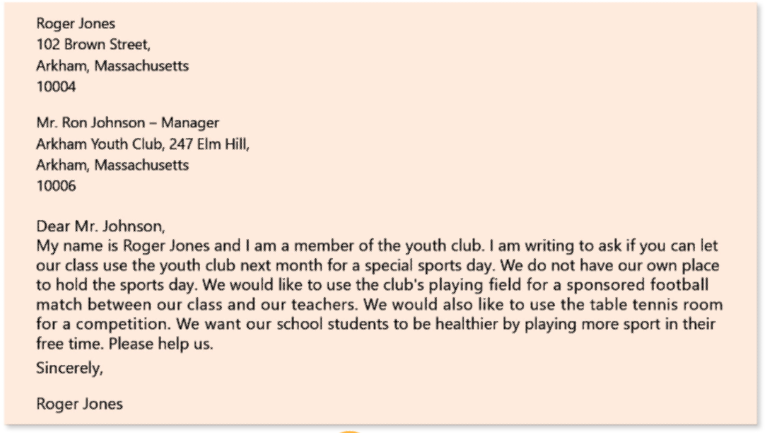 Roger Jones
102 Brown Street,
Arkham, Massachusetts
10004

Mr. Ron Johnson – Manager
Arkham Youth Club, 247 Elm Hill,
Arkham, Massachusetts
10006

Dear Mr. Johnson,
My name is Roger Jones and I am a member of the youth club. I am writing to ask if you can let our class use the youth club next month for a special sports day. We do not have our own place to hold the sports day. We would like to use the club's playing field for a sponsored football match between our class and our teachers. We would also like to use the table tennis room for a competition. We want our school students to be healthier by playing more sport in their free time. Please help us.

Sincerely,

Roger Jones